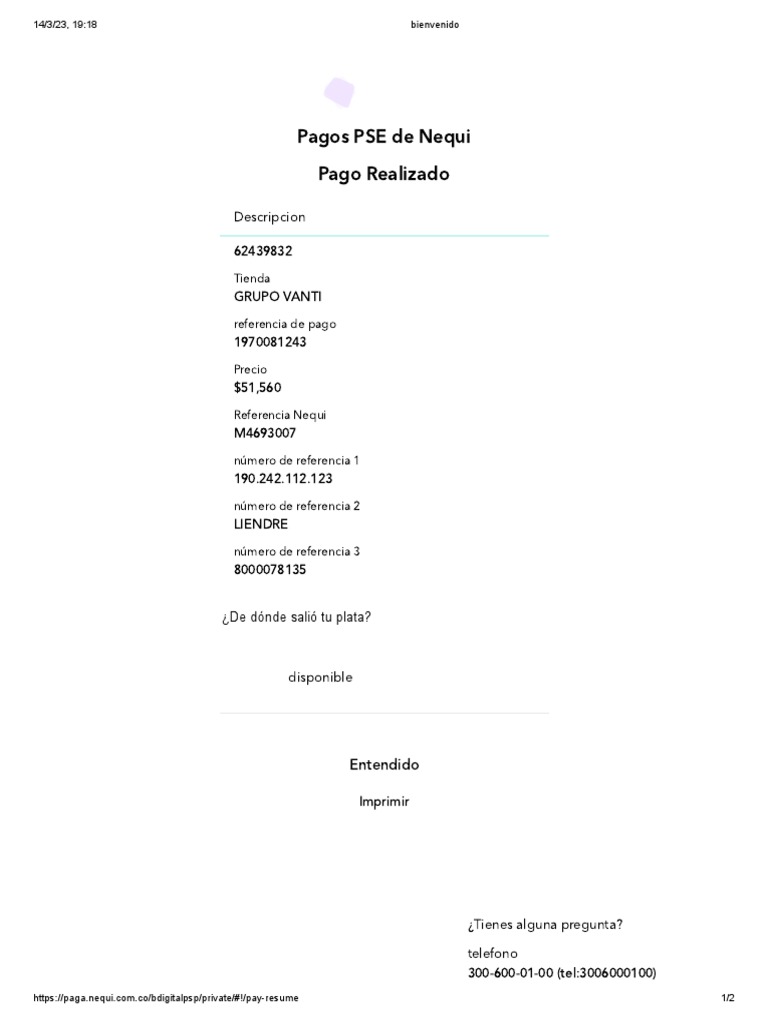 14/3/23, 19:18

bienvenido

Pagos PSE de Nequi

Pago Realizado

Descripcion

62439832

Tienda
GRUPO VANTI

referencia de pago
1970081243

Precio
$51,560

Referencia Nequi
M4693007

número de referencia 1
190.242.112.123

número de referencia 2
LIENDRE

número de referencia 3
8000078135

¿De dónde salió tu plata?

disponible

Entendido

Imprimir

¿Tienes alguna pregunta?

telefono
300-600-01-00 (tel:3006000100)

https://paga.nequi.com.co/bdigitalpsp/private/#!/pay-resume

1/2